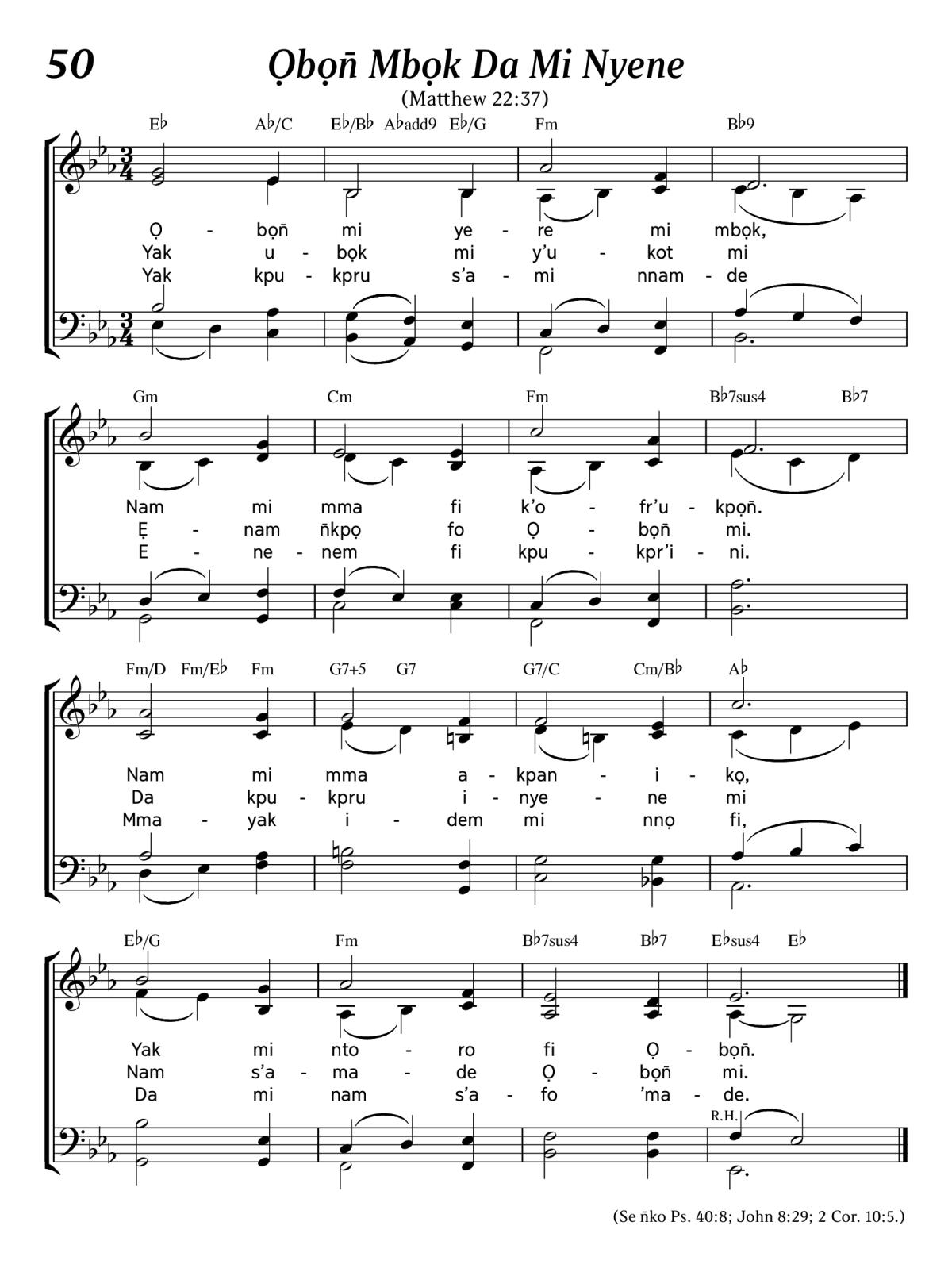 50

Ọbọñ Mbọk Da Mi Nyene

(Matthew 22:37)

E♭ A♭/C E♭/B♭ A♭add9 E♭/G Fm B♭9

Ọ - bọñ mi ye - re mi mbọk,
Yak u - bọk mi y'u - kot mi
Yak kpu - kpru s'a - mi nnam - de

Gm Cm Fm B♭7sus4 B♭7

Nam mi mma fi k'o - fr'u - kpọñ.
Ẹ - nam ñkpọ fo Ọ - bọñ mi.
E - ne - nem fi kpu - kpr'i - ni.

Fm/D Fm/E♭ Fm G7+5 G7 G7/C Cm/B♭ A♭

Nam mi mma a - kpan - i - kọ,
Da kpu - kpru i - nye - ne mi
Mma - yak i - dem mi nnọ fi,

E♭/G Fm B♭7sus4 B♭7 E♭sus4 E♭

Yak mi nto - ro fi Ọ - bọñ.
Nam s'a - ma - de Ọ - bọñ mi.
Da mi nam s'a - fo 'ma - de.

R.H.

(Se ñko Ps. 40:8; John 8:29; 2 Cor. 10:5.)